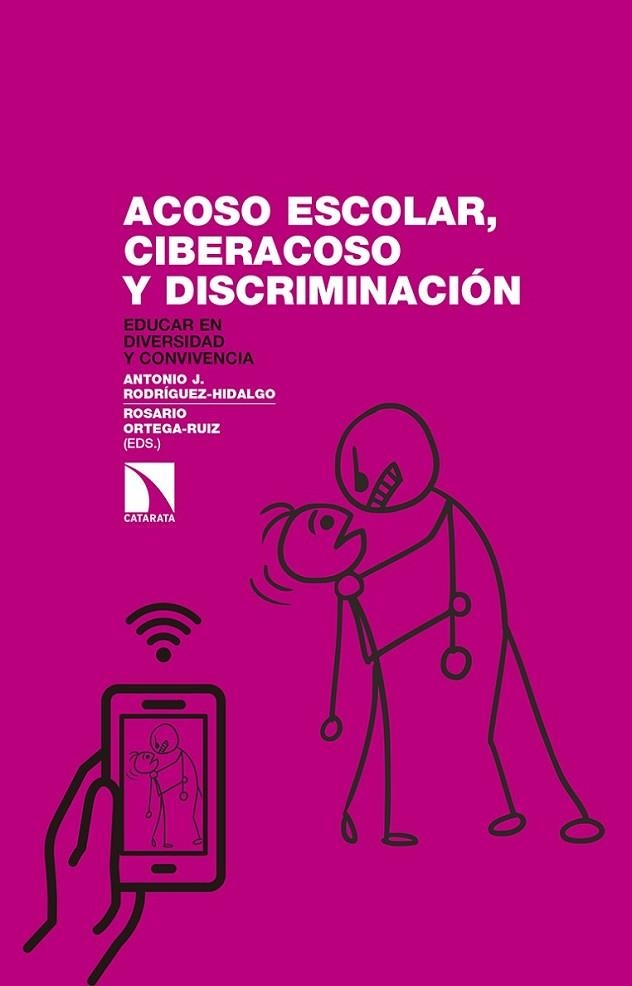 ACOSO ESCOLAR, CIBERACOSO Y DISCRIMINACIÓN

EDUCAR EN DIVERSIDAD Y CONVIVENCIA

ANTONIO J. RODRÍGUEZ-HIDALGO

ROSARIO ORTEGA-RUIZ (EDS.)

CATARATA